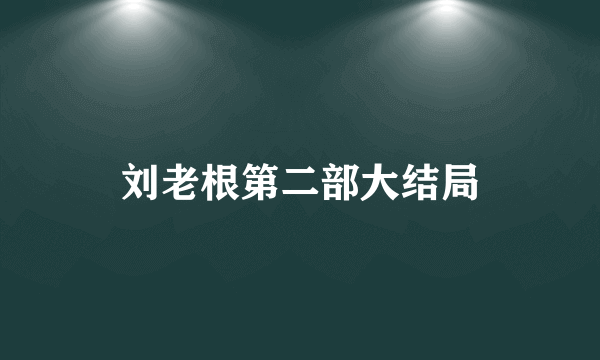 刘老根第二部大结局